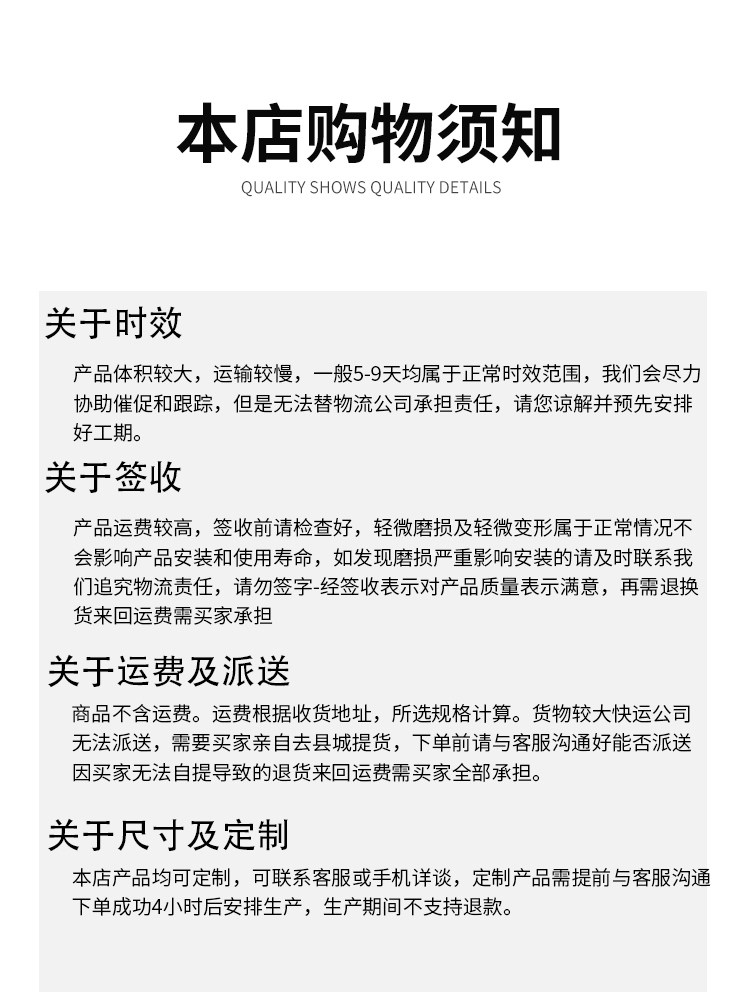 本店购物须知

QUALITY SHOWS QUALITY DETAILS

关于时效

产品体积较大，运输较慢，一般5-9天均属于正常时效范围，我们会尽力协助催促和跟踪，但是无法替物流公司承担责任，请您谅解并预先安排好工期。

关于签收

产品运费较高，签收前请检查好，轻微磨损及轻微变形属于正常情况不会影响产品安装和使用寿命，如发现磨损严重影响安装的请及时联系我们追究物流责任，请勿签字-经签收表示对产品质量表示满意，再需退换货来回运费需买家承担

关于运费及派送

商品不含运费。运费根据收货地址，所选规格计算。货物较大快运公司无法派送，需要买家亲自去县城提货，下单前请与客服沟通好能否派送因买家无法自提导致的退货来回运费需买家全部承担。

关于尺寸及定制

本店产品均可定制，可联系客服或手机详谈，定制产品需提前与客服沟通下单成功4小时后安排生产，生产期间不支持退款。